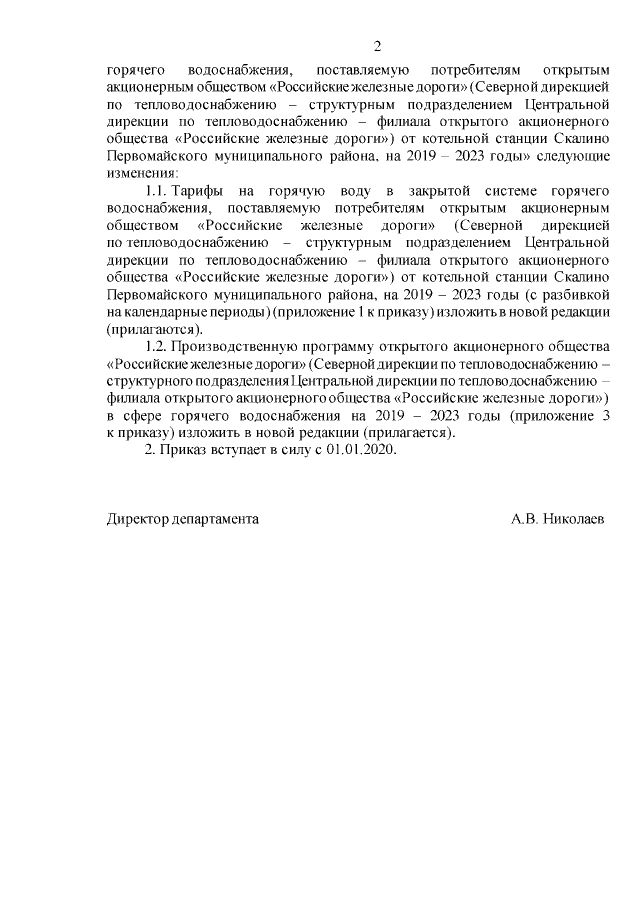 2

горячего водоснабжения, поставляемую потребителям открытым акционерным обществом «Российские железные дороги» (Северной дирекцией по тепловодоснабжению – структурным подразделением Центральной дирекции по тепловодоснабжению – филиала открытого акционерного общества «Российские железные дороги») от котельной станции Скалино Первомайского муниципального района, на 2019 – 2023 годы» следующие изменения:

1.1. Тарифы на горячую воду в закрытой системе горячего водоснабжения, поставляемую потребителям открытым акционерным обществом «Российские железные дороги» (Северной дирекцией по тепловодоснабжению – структурным подразделением Центральной дирекции по тепловодоснабжению – филиала открытого акционерного общества «Российские железные дороги») от котельной станции Скалино Первомайского муниципального района, на 2019 – 2023 годы (с разбивкой на календарные периоды) (приложение 1 к приказу) изложить в новой редакции (прилагаются).

1.2. Производственную программу открытого акционерного общества «Российские железные дороги» (Северной дирекции по тепловодоснабжению – структурного подразделения Центральной дирекции по тепловодоснабжению – филиала открытого акционерного общества «Российские железные дороги») в сфере горячего водоснабжения на 2019 – 2023 годы (приложение 3 к приказу) изложить в новой редакции (прилагается).

2. Приказ вступает в силу с 01.01.2020.

Директор департамента А.В. Николаев